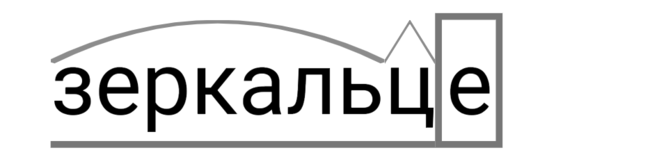 зеркальце